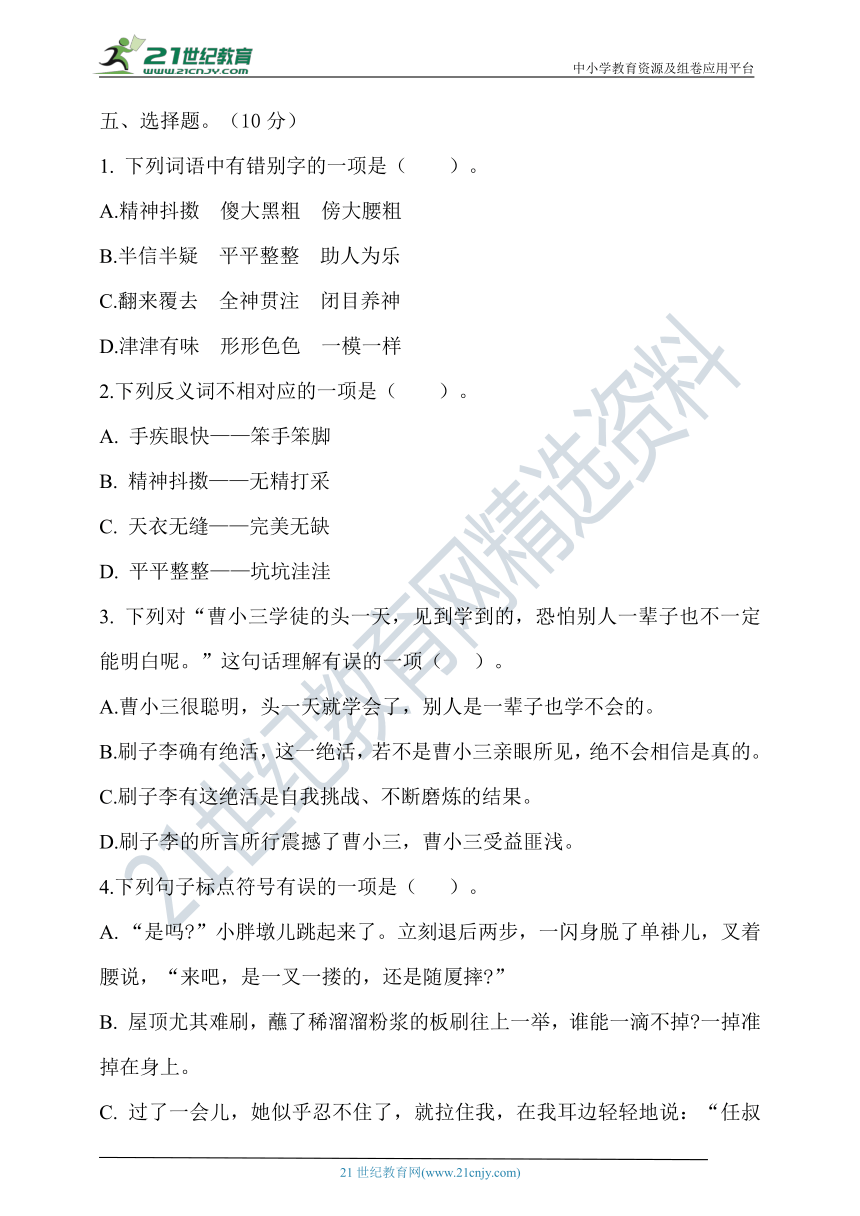 21世纪教育
www.21cnjy.com
中小学教育资源及组卷应用平台

五、选择题。（10 分）

1. 下列词语中有错别字的一项是（　　）。

A.精神抖擞　傻大黑粗　傍大腰粗

B.半信半疑　平平整整　助人为乐

C.翻来覆去　全神贯注　闭目养神

D.津津有味　形形色色　一模一样

2.下列反义词不相对应的一项是（　　）。

A. 手疾眼快——笨手笨脚

B. 精神抖擞——无精打采

C. 天衣无缝——完美无缺

D. 平平整整——坑坑洼洼

3. 下列对“曹小三学徒的头一天，见到学到的，恐怕别人一辈子也不一定能明白呢。”这句话理解有误的一项（　　）。

A.曹小三很聪明，头一天就学会了，别人是一辈子也学不会的。

B.刷子李确有绝活，这一绝活，若不是曹小三亲眼所见，绝不会相信是真的。

C.刷子李有这绝活是自我挑战、不断磨炼的结果。

D.刷子李的所言所行震撼了曹小三，曹小三受益匪浅。

4.下列句子标点符号有误的一项是（　　）。

A. “是吗?”小胖墩儿跳起来了。立刻退后两步，一闪身脱了单褂儿，叉着腰说，“来吧，是一叉一搂的，还是随厦摔?”

B. 屋顶尤其难刷，蘸了稀溜溜粉浆的板刷往上一举，谁能一滴不掉?一掉准掉在身上。

C. 过了一会儿，她似乎忍不住了，就拉住我，在我耳边轻轻地说：“任叔

21 世纪教育网(www.21cnjy.com)

21世纪教育网精选资料